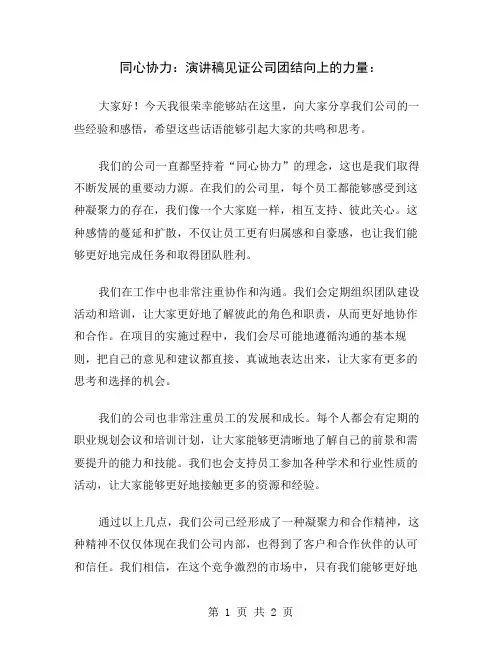 同心协力：演讲稿见证公司团结向上的力量：

大家好！今天我很荣幸能够站在这里，向大家分享我们公司的一些经验和感悟，希望这些话语能够引起大家的共鸣和思考。

我们的公司一直都坚持着“同心协力”的理念，这也是我们取得不断发展的重要动力源。在我们的公司里，每个员工都能够感受到这种凝聚力的存在，我们像一个大家庭一样，相互支持、彼此关心。这种感情的蔓延和扩散，不仅让员工更有归属感和自豪感，也让我们能够更好地完成任务和取得团队胜利。

我们在工作中也非常注重协作和沟通。我们会定期组织团队建设活动和培训，让大家更好地了解彼此的角色和职责，从而更好地协作和合作。在项目的实施过程中，我们会尽可能地遵循沟通的基本规则，把自己的意见和建议都直接、真诚地表达出来，让大家有更多的思考和选择的机会。

我们的公司也非常注重员工的发展和成长。每个人都会有定期的职业规划会议和培训计划，让大家能够更清晰地了解自己的前景和需要提升的能力和技能。我们也会支持员工参加各种学术和行业性质的活动，让大家能够更好地接触更多的资源和经验。

通过以上几点，我们公司已经形成了一种凝聚力和合作精神，这种精神不仅仅体现在我们公司内部，也得到了客户和合作伙伴的认可和信任。我们相信，在这个竞争激烈的市场中，只有我们能够更好地

第 1 页 共 2 页